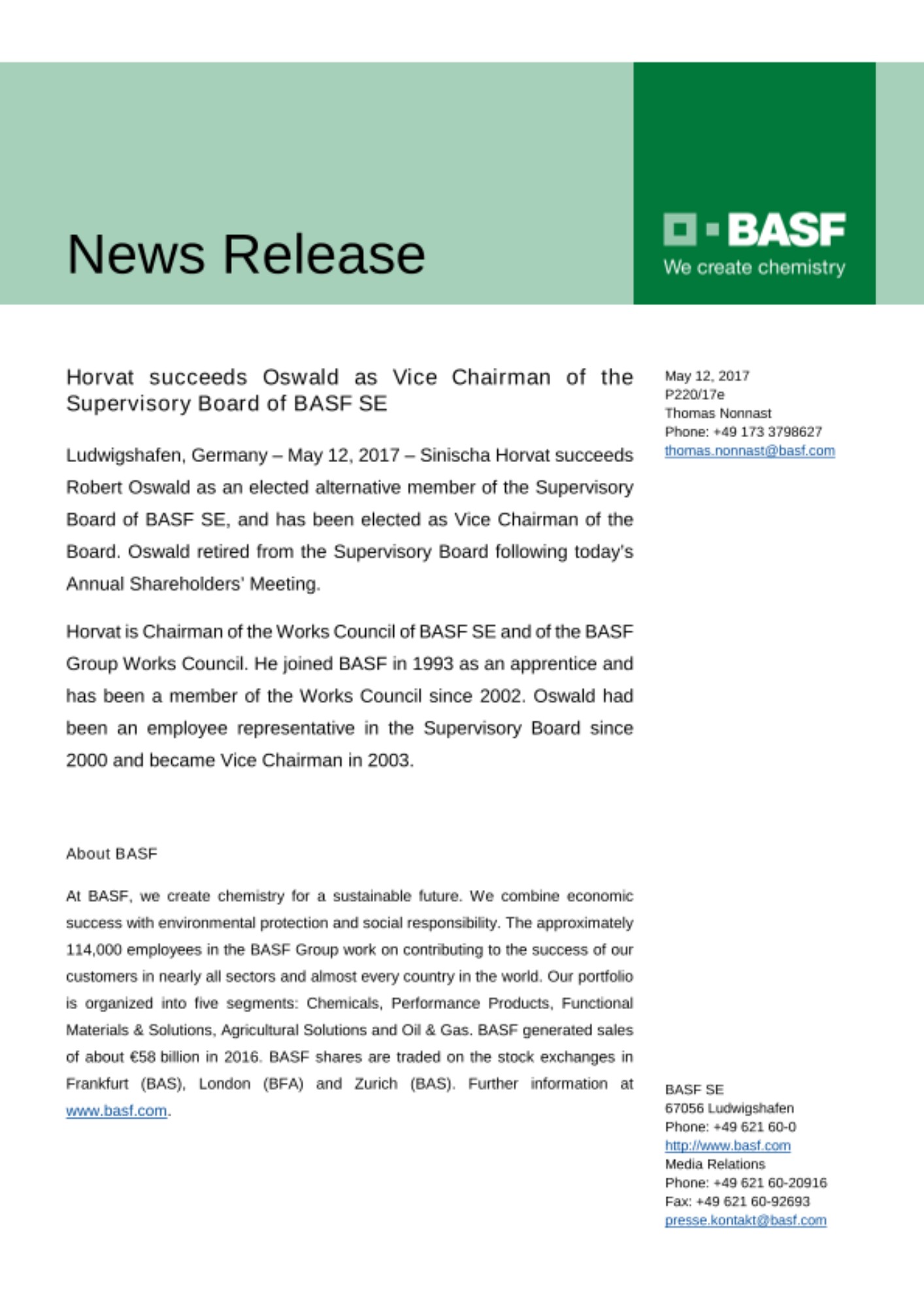 News Release

BASF
We create chemistry

Horvat succeeds Oswald as Vice Chairman of the Supervisory Board of BASF SE

Ludwigshafen, Germany – May 12, 2017 – Sinischa Horvat succeeds Robert Oswald as an elected alternative member of the Supervisory Board of BASF SE, and has been elected as Vice Chairman of the Board. Oswald retired from the Supervisory Board following today's Annual Shareholders' Meeting.

Horvat is Chairman of the Works Council of BASF SE and of the BASF Group Works Council. He joined BASF in 1993 as an apprentice and has been a member of the Works Council since 2002. Oswald had been an employee representative in the Supervisory Board since 2000 and became Vice Chairman in 2003.

About BASF

At BASF, we create chemistry for a sustainable future. We combine economic success with environmental protection and social responsibility. The approximately 114,000 employees in the BASF Group work on contributing to the success of our customers in nearly all sectors and almost every country in the world. Our portfolio is organized into five segments: Chemicals, Performance Products, Functional Materials & Solutions, Agricultural Solutions and Oil & Gas. BASF generated sales of about €58 billion in 2016. BASF shares are traded on the stock exchanges in Frankfurt (BAS), London (BFA) and Zurich (BAS). Further information at www.basf.com.

May 12, 2017
P220/17e
Thomas Nonnast
Phone: +49 173 3798627
thomas.nonnast@basf.com

BASF SE
67056 Ludwigshafen
Phone: +49 621 60-0
http://www.basf.com
Media Relations
Phone: +49 621 60-20916
Fax: +49 621 60-92693
presse.kontakt@basf.com